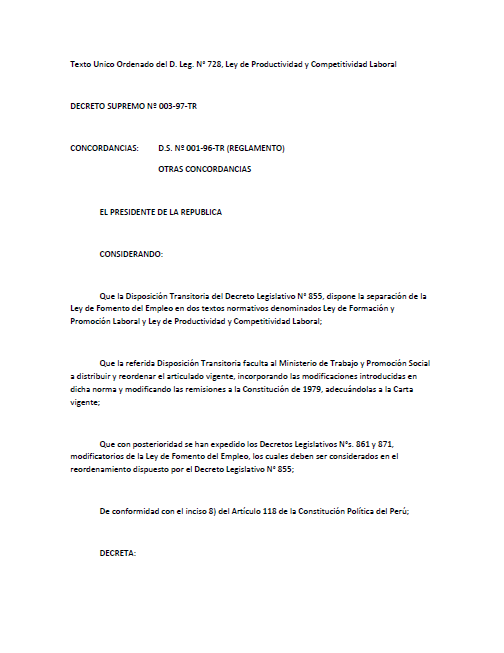 Texto Unico Ordenado del D. Leg. Nº 728, Ley de Productividad y Competitividad Laboral

DECRETO SUPREMO Nº 003-97-TR

CONCORDANCIAS: D.S. Nº 001-96-TR (REGLAMENTO)

OTRAS CONCORDANCIAS

EL PRESIDENTE DE LA REPUBLICA

CONSIDERANDO:

Que la Disposición Transitoria del Decreto Legislativo Nº 855, dispone la separación de la Ley de Fomento del Empleo en dos textos normativos denominados Ley de Formación y Promoción Laboral y Ley de Productividad y Competitividad Laboral;

Que la referida Disposición Transitoria faculta al Ministerio de Trabajo y Promoción Social a distribuir y reordenar el articulado vigente, incorporando las modificaciones introducidas en dicha norma y modificando las remisiones a la Constitución de 1979, adecuándolas a la Carta vigente;

Que con posterioridad se han expedido los Decretos Legislativos Nºs. 861 y 871, modificatorios de la Ley de Fomento del Empleo, los cuales deben ser considerados en el reordenamiento dispuesto por el Decreto Legislativo Nº 855;

De conformidad con el inciso 8) del Artículo 118 de la Constitución Política del Perú;

DECRETA: